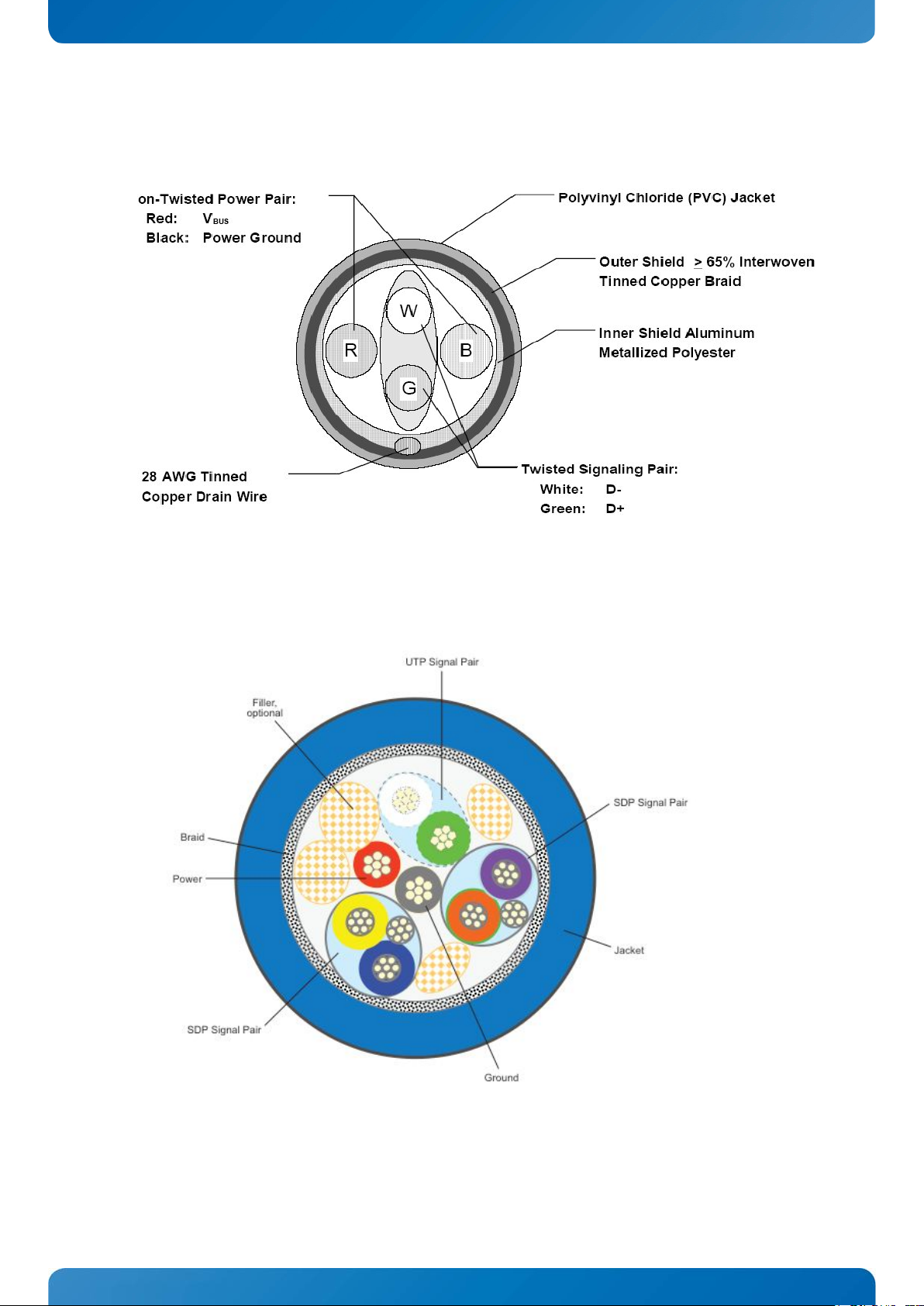 on-Twisted Power Pair:
Red: $V_{BUS}$
Black: Power Ground

Polyvinyl Chloride (PVC) Jacket

Outer Shield $\geq$ 65% Interwoven Tinned Copper Braid

Inner Shield Aluminum Metallized Polyester

W

R

B

G

28 AWG Tinned Copper Drain Wire

Twisted Signaling Pair:
White: D-
Green: D+

UTP Signal Pair

Filler, optional

SDP Signal Pair

Braid

Power

Jacket

SDP Signal Pair

Ground